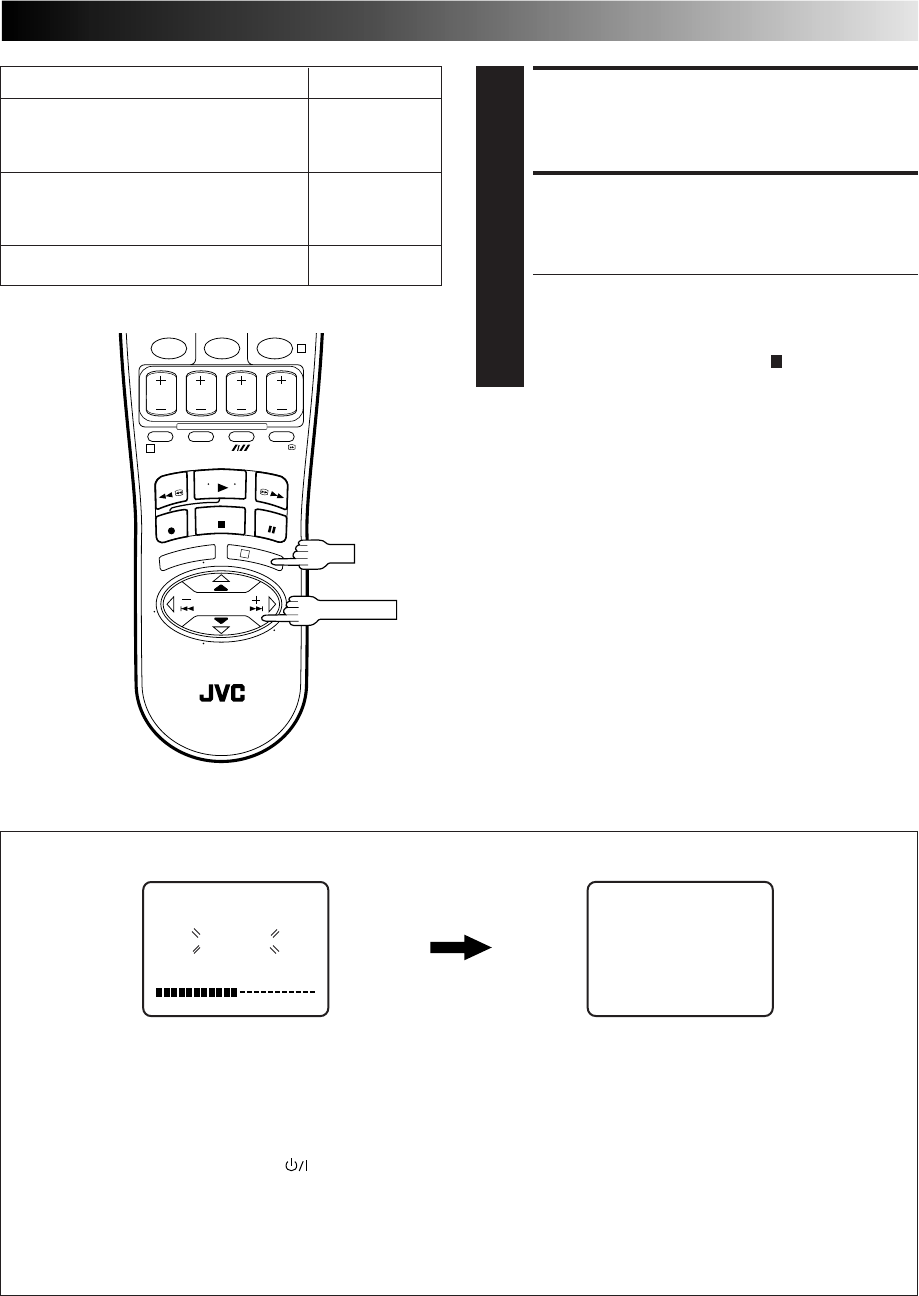 JVC